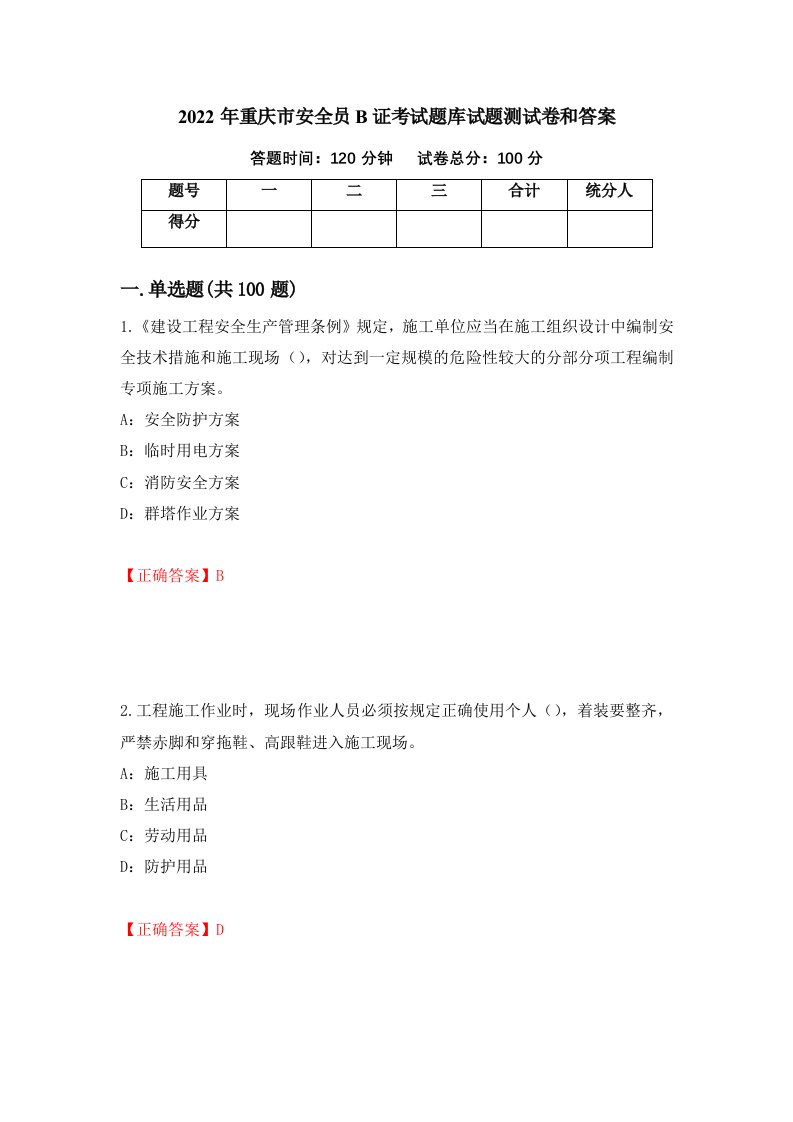 2022 年重庆市安全员 B 证考试题库试题测试卷和答案

答题时间：120 分钟　　试卷总分：100 分

| 题号 | 一 | 二 | 三 | 合计 | 统分人 |
|---|---|---|---|---|---|
| 得分 | | | | | |

一.单选题(共 100 题)

1.《建设工程安全生产管理条例》规定，施工单位应当在施工组织设计中编制安全技术措施和施工现场（），对达到一定规模的危险性较大的分部分项工程编制专项施工方案。

A：安全防护方案

B：临时用电方案

C：消防安全方案

D：群塔作业方案

【正确答案】B

2.工程施工作业时，现场作业人员必须按规定正确使用个人（），着装要整齐，严禁赤脚和穿拖鞋、高跟鞋进入施工现场。

A：施工用具

B：生活用品

C：劳动用品

D：防护用品

【正确答案】D